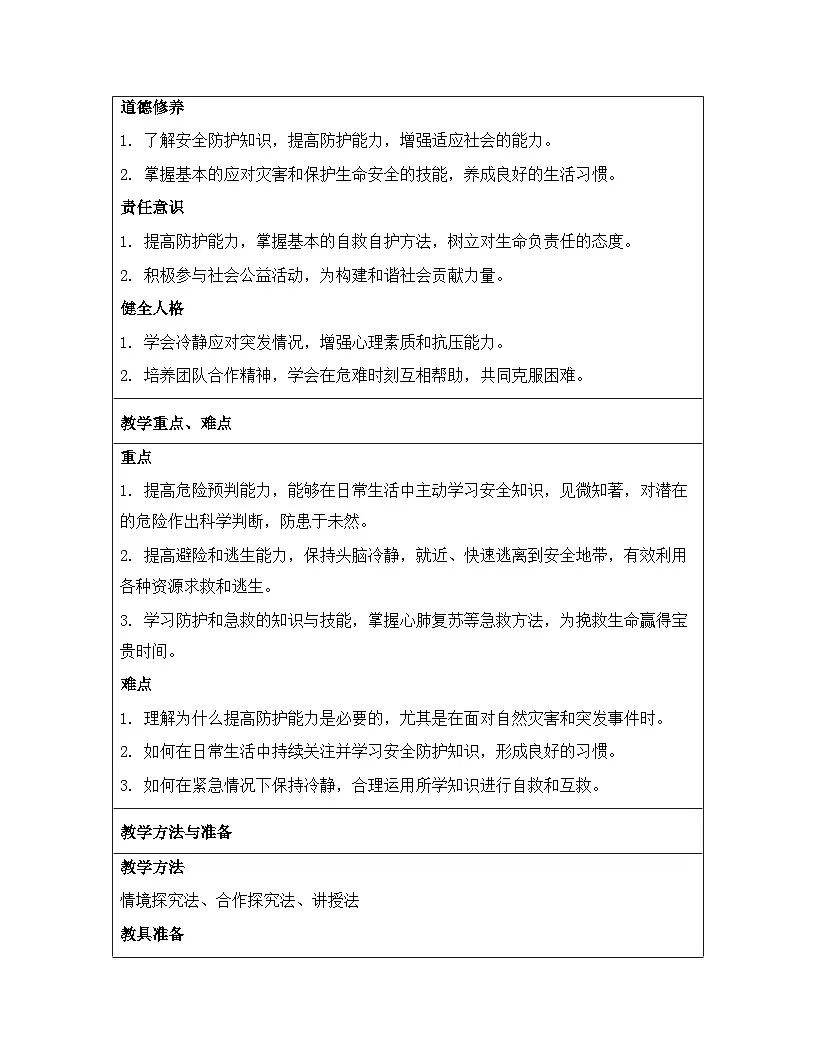 道德修养

1. 了解安全防护知识，提高防护能力，增强适应社会的能力。

2. 掌握基本的应对灾害和保护生命安全的技能，养成良好的生活习惯。

责任意识

1. 提高防护能力，掌握基本的自救自护方法，树立对生命负责任的态度。

2. 积极参与社会公益活动，为构建和谐社会贡献力量。

健全人格

1. 学会冷静应对突发情况，增强心理素质和抗压能力。

2. 培养团队合作精神，学会在危难时刻互相帮助，共同克服困难。

教学重点、难点

重点

1. 提高危险预判能力，能够在日常生活中主动学习安全知识，见微知著，对潜在的危险作出科学判断，防患于未然。

2. 提高避险和逃生能力，保持头脑冷静，就近、快速逃离到安全地带，有效利用各种资源求救和逃生。

3. 学习防护和急救的知识与技能，掌握心肺复苏等急救方法，为挽救生命赢得宝贵时间。

难点

1. 理解为什么提高防护能力是必要的，尤其是在面对自然灾害和突发事件时。

2. 如何在日常生活中持续关注并学习安全防护知识，形成良好的习惯。

3. 如何在紧急情况下保持冷静，合理运用所学知识进行自救和互救。

教学方法与准备

教学方法

情境探究法、合作探究法、讲授法

教具准备